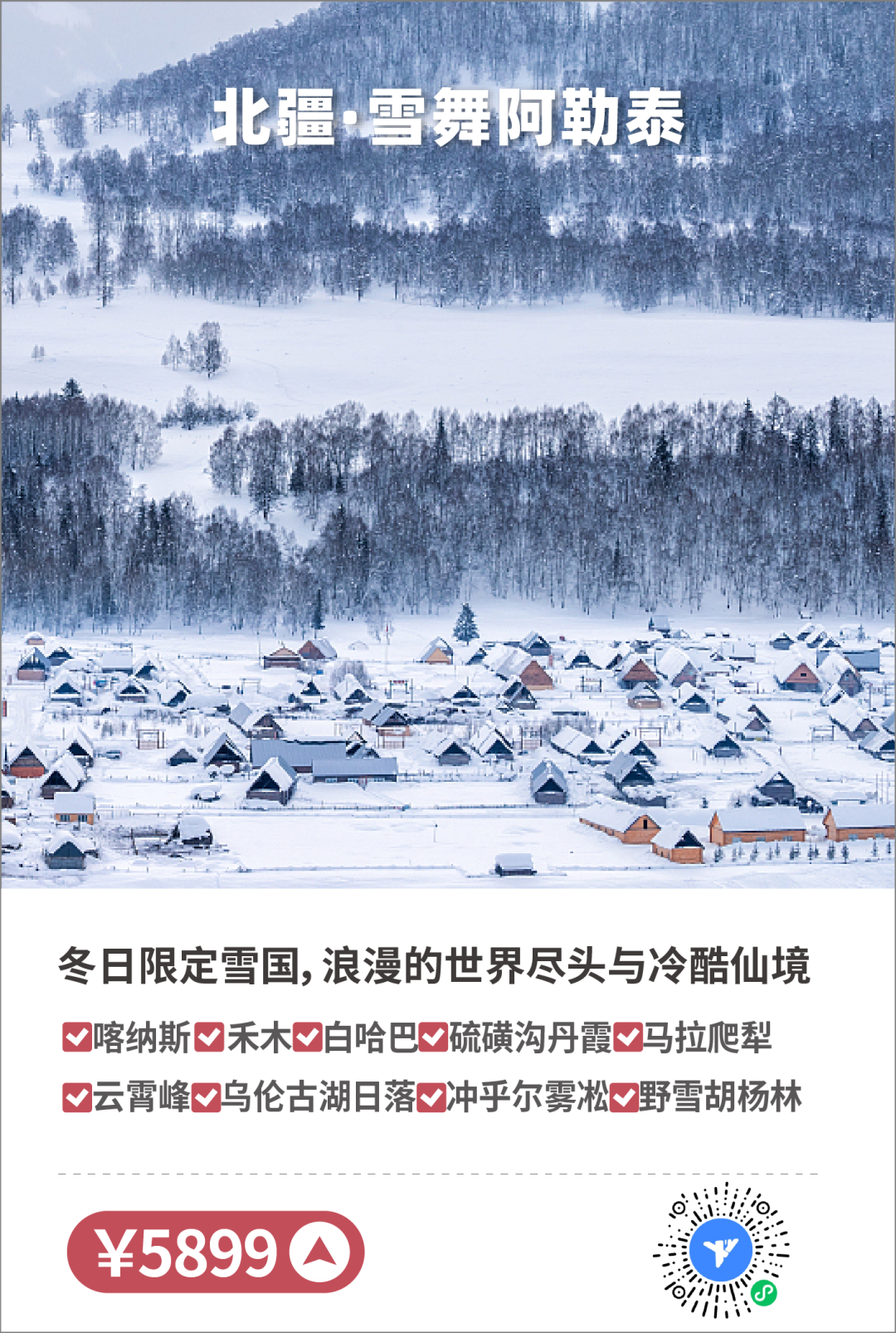 北疆·雪舞阿勒泰

冬日限定雪国，浪漫的世界尽头与冷酷仙境

☑喀纳斯☑禾木☑白哈巴☑硫磺沟丹霞☑马拉爬犁
☑云霄峰☑乌伦古湖日落☑冲乎尔雾凇☑野雪胡杨林

¥5899